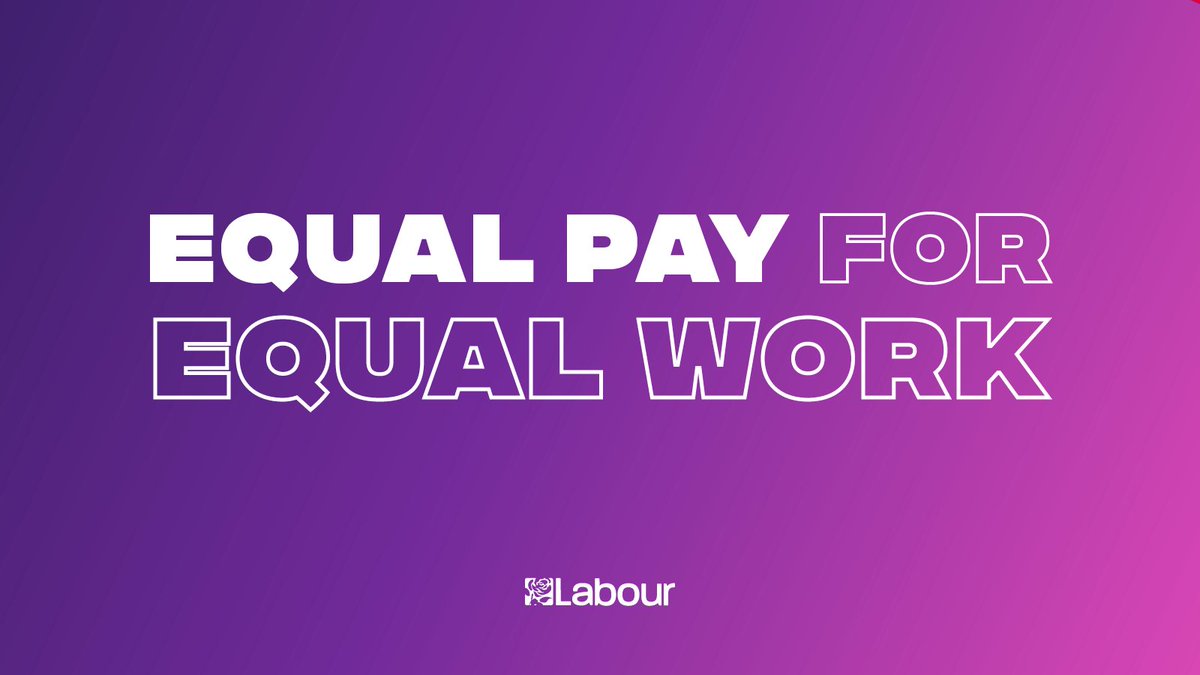 EQUAL PAY FOR EQUAL WORK

Labour